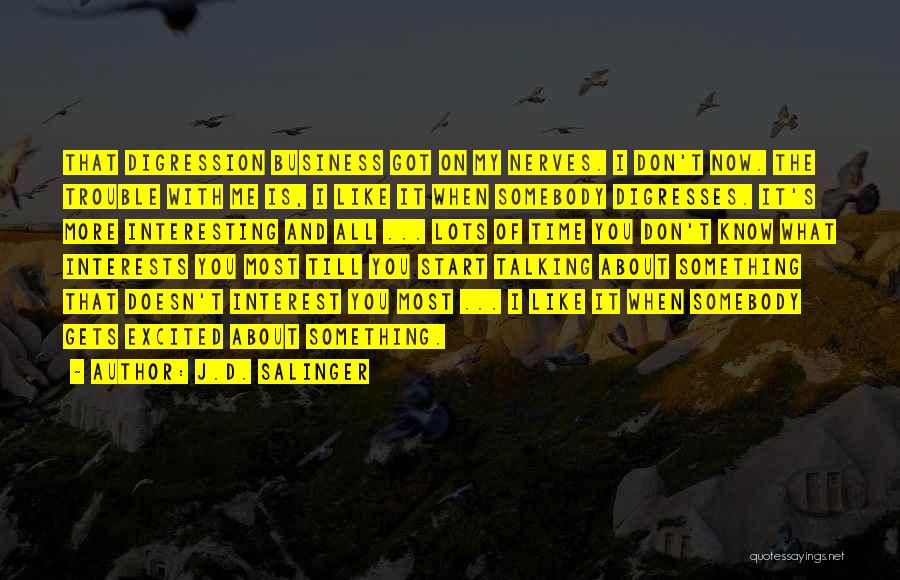 THAT DIGRESSION BUSINESS GOT ON MY NERVES. I DON'T NOW. THE TROUBLE WITH ME IS, I LIKE IT WHEN SOMEBODY DIGRESSES. IT'S MORE INTERESTING AND ALL ... LOTS OF TIME YOU DON'T KNOW WHAT INTERESTS YOU MOST TILL YOU START TALKING ABOUT SOMETHING THAT DOESN'T INTEREST YOU MOST ... I LIKE IT WHEN SOMEBODY GETS EXCITED ABOUT SOMETHING.

~ AUTHOR: J.D. SALINGER

quotessayings.net